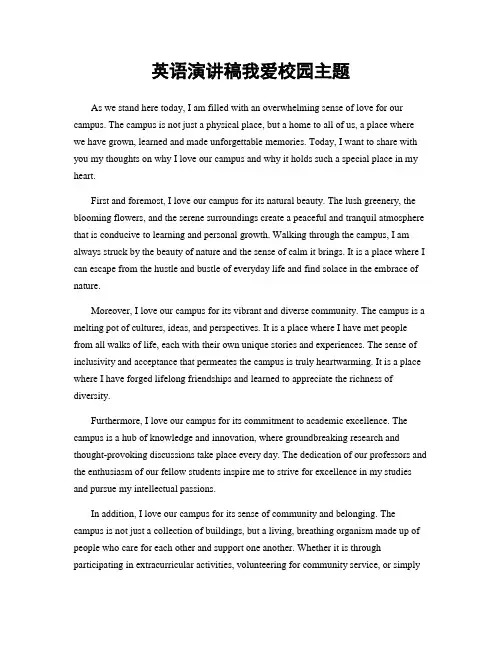 英语演讲稿我爱校园主题

As we stand here today, I am filled with an overwhelming sense of love for our campus. The campus is not just a physical place, but a home to all of us, a place where we have grown, learned and made unforgettable memories. Today, I want to share with you my thoughts on why I love our campus and why it holds such a special place in my heart.

First and foremost, I love our campus for its natural beauty. The lush greenery, the blooming flowers, and the serene surroundings create a peaceful and tranquil atmosphere that is conducive to learning and personal growth. Walking through the campus, I am always struck by the beauty of nature and the sense of calm it brings. It is a place where I can escape from the hustle and bustle of everyday life and find solace in the embrace of nature.

Moreover, I love our campus for its vibrant and diverse community. The campus is a melting pot of cultures, ideas, and perspectives. It is a place where I have met people from all walks of life, each with their own unique stories and experiences. The sense of inclusivity and acceptance that permeates the campus is truly heartwarming. It is a place where I have forged lifelong friendships and learned to appreciate the richness of diversity.

Furthermore, I love our campus for its commitment to academic excellence. The campus is a hub of knowledge and innovation, where groundbreaking research and thought-provoking discussions take place every day. The dedication of our professors and the enthusiasm of our fellow students inspire me to strive for excellence in my studies and pursue my intellectual passions.

In addition, I love our campus for its sense of community and belonging. The campus is not just a collection of buildings, but a living, breathing organism made up of people who care for each other and support one another. Whether it is through participating in extracurricular activities, volunteering for community service, or simply